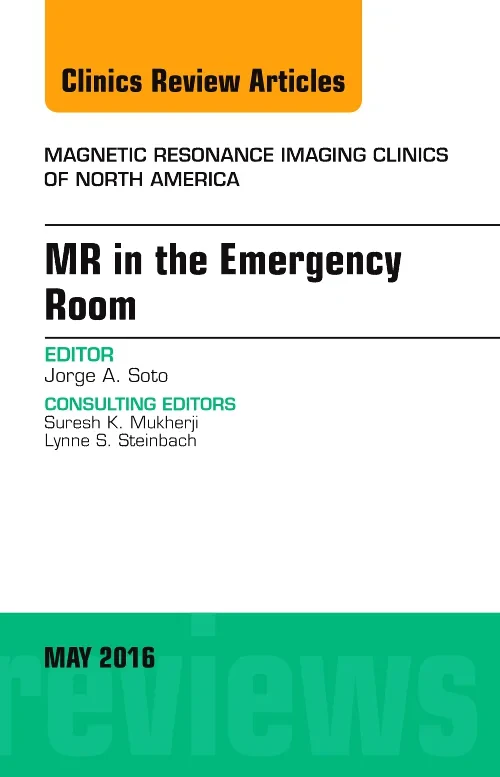 Clinics Review Articles

MAGNETIC RESONANCE IMAGING CLINICS OF NORTH AMERICA

MR in the Emergency Room

EDITOR
Jorge A. Soto

CONSULTING EDITORS
Suresh K. Mukherji
Lynne S. Steinbach

MAY 2016

reviews